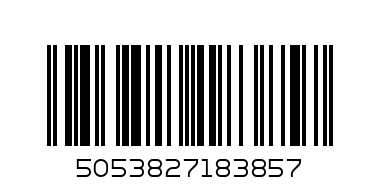 5053827183857